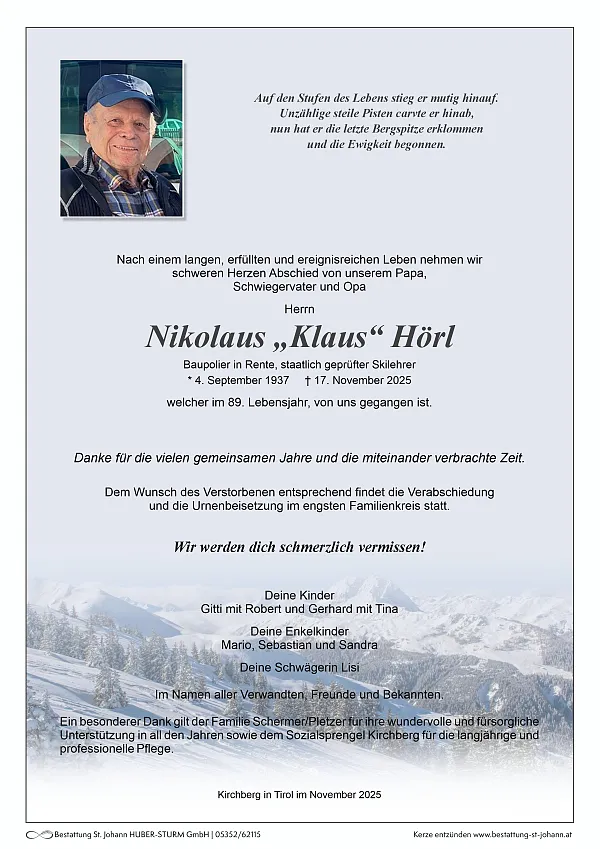 Auf den Stufen des Lebens stieg er mutig hinauf.
Unzählige steile Pisten carvte er hinab,
nun hat er die letzte Bergspitze erklommen
und die Ewigkeit begonnen.

Nach einem langen, erfüllten und ereignisreichen Leben nehmen wir schweren Herzen Abschied von unserem Papa, Schwiegervater und Opa

Herrn

Nikolaus „Klaus“ Hörl

Baupolier in Rente, staatlich geprüfter Skilehrer
* 4. September 1937 † 17. November 2025

welcher im 89. Lebensjahr, von uns gegangen ist.

Danke für die vielen gemeinsamen Jahre und die miteinander verbrachte Zeit.

Dem Wunsch des Verstorbenen entsprechend findet die Verabschiedung und die Urnenbeisetzung im engsten Familienkreis statt.

Wir werden dich schmerzlich vermissen!

Deine Kinder
Gitti mit Robert und Gerhard mit Tina

Deine Enkelkinder
Mario, Sebastian und Sandra

Deine Schwägerin Lisi

Im Namen aller Verwandten, Freunde und Bekannten.

Ein besonderer Dank gilt der Familie Schermer/Pletzer für ihre wundervolle und fürsorgliche Unterstützung in all den Jahren sowie dem Sozialsprengel Kirchberg für die langjährige und professionelle Pflege.

Kirchberg in Tirol im November 2025

Bestattung St. Johann HUBER-STURM GmbH | 05352/62115
Kerze entzünden www.bestattung-st-johann.at